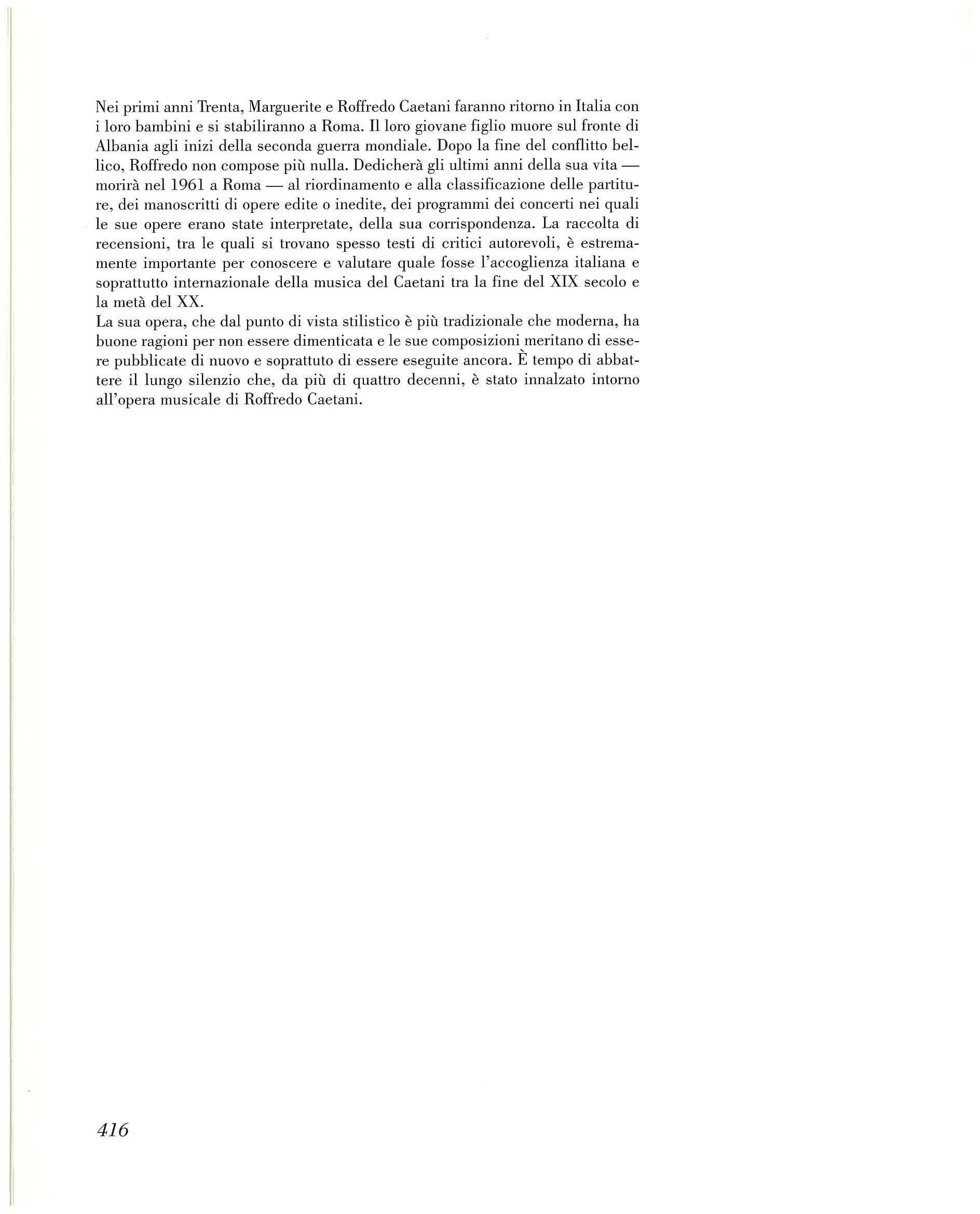 Nei primi anni Trenta, Marguerite e Roffredo Caetani faranno ritorno in Italia con i loro bambini e si stabiliranno a Roma. Il loro giovane figlio muore sul fronte di Albania agli inizi della seconda guerra mondiale. Dopo la fine del conflitto bellico, Roffredo non compose più nulla. Dedicherà gli ultimi anni della sua vita — morirà nel 1961 a Roma — al riordinamento e alla classificazione delle partiture, dei manoscritti di opere edite o inedite, dei programmi dei concerti nei quali le sue opere erano state interpretate, della sua corrispondenza. La raccolta di recensioni, tra le quali si trovano spesso testi di critici autorevoli, è estremamente importante per conoscere e valutare quale fosse l'accoglienza italiana e soprattutto internazionale della musica del Caetani tra la fine del XIX secolo e la metà del XX.
La sua opera, che dal punto di vista stilistico è più tradizionale che moderna, ha buone ragioni per non essere dimenticata e le sue composizioni meritano di essere pubblicate di nuovo e soprattuto di essere eseguite ancora. È tempo di abbattere il lungo silenzio che, da più di quattro decenni, è stato innalzato intorno all'opera musicale di Roffredo Caetani.

416